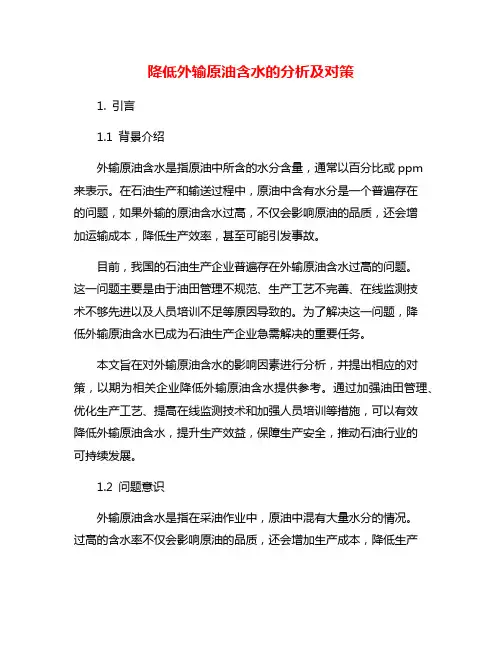 降低外输原油含水的分析及对策

1. 引言

1.1 背景介绍

外输原油含水是指原油中所含的水分含量，通常以百分比或 ppm 来表示。在石油生产和输送过程中，原油中含有水分是一个普遍存在的问题，如果外输的原油含水过高，不仅会影响原油的品质，还会增加运输成本，降低生产效率，甚至可能引发事故。

目前，我国的石油生产企业普遍存在外输原油含水过高的问题。这一问题主要是由于油田管理不规范、生产工艺不完善、在线监测技术不够先进以及人员培训不足等原因导致的。为了解决这一问题，降低外输原油含水已成为石油生产企业急需解决的重要任务。

本文旨在对外输原油含水的影响因素进行分析，并提出相应的对策，以期为相关企业降低外输原油含水提供参考。通过加强油田管理、优化生产工艺、提高在线监测技术和加强人员培训等措施，可以有效降低外输原油含水，提升生产效益，保障生产安全，推动石油行业的可持续发展。

1.2 问题意识

外输原油含水是指在采油作业中，原油中混有大量水分的情况。过高的含水率不仅会影响原油的品质，还会增加生产成本，降低生产